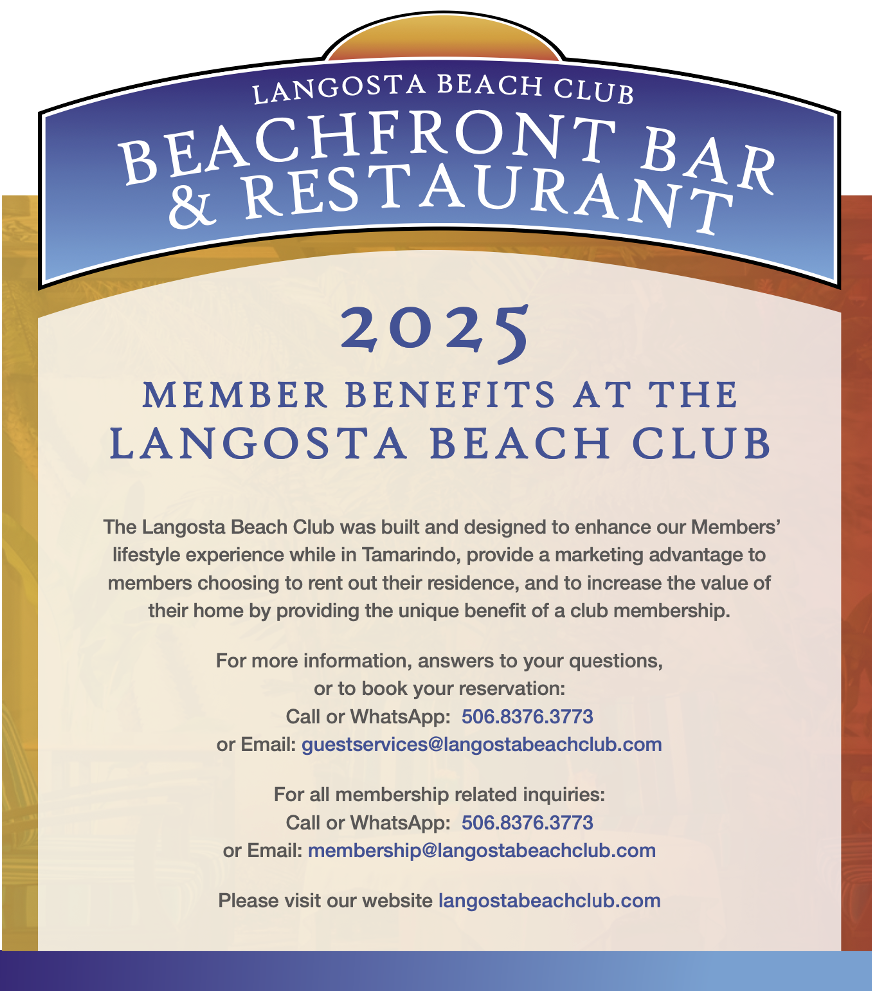 LANGOSTA BEACH CLUB
BEACHFRONT BAR & RESTAURANT

2025

MEMBER BENEFITS AT THE LANGOSTA BEACH CLUB

The Langosta Beach Club was built and designed to enhance our Members' lifestyle experience while in Tamarindo, provide a marketing advantage to members choosing to rent out their residence, and to increase the value of their home by providing the unique benefit of a club membership.

For more information, answers to your questions, or to book your reservation:
Call or WhatsApp: 506.8376.3773
or Email: guestservices@langostabeachclub.com

For all membership related inquiries:
Call or WhatsApp: 506.8376.3773
or Email: membership@langostabeachclub.com

Please visit our website langostabeachclub.com